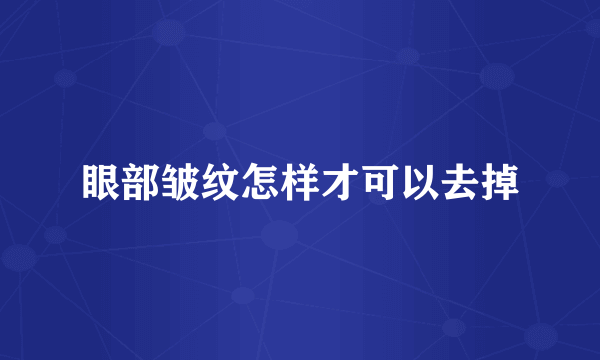 眼部皱纹怎样才可以去掉